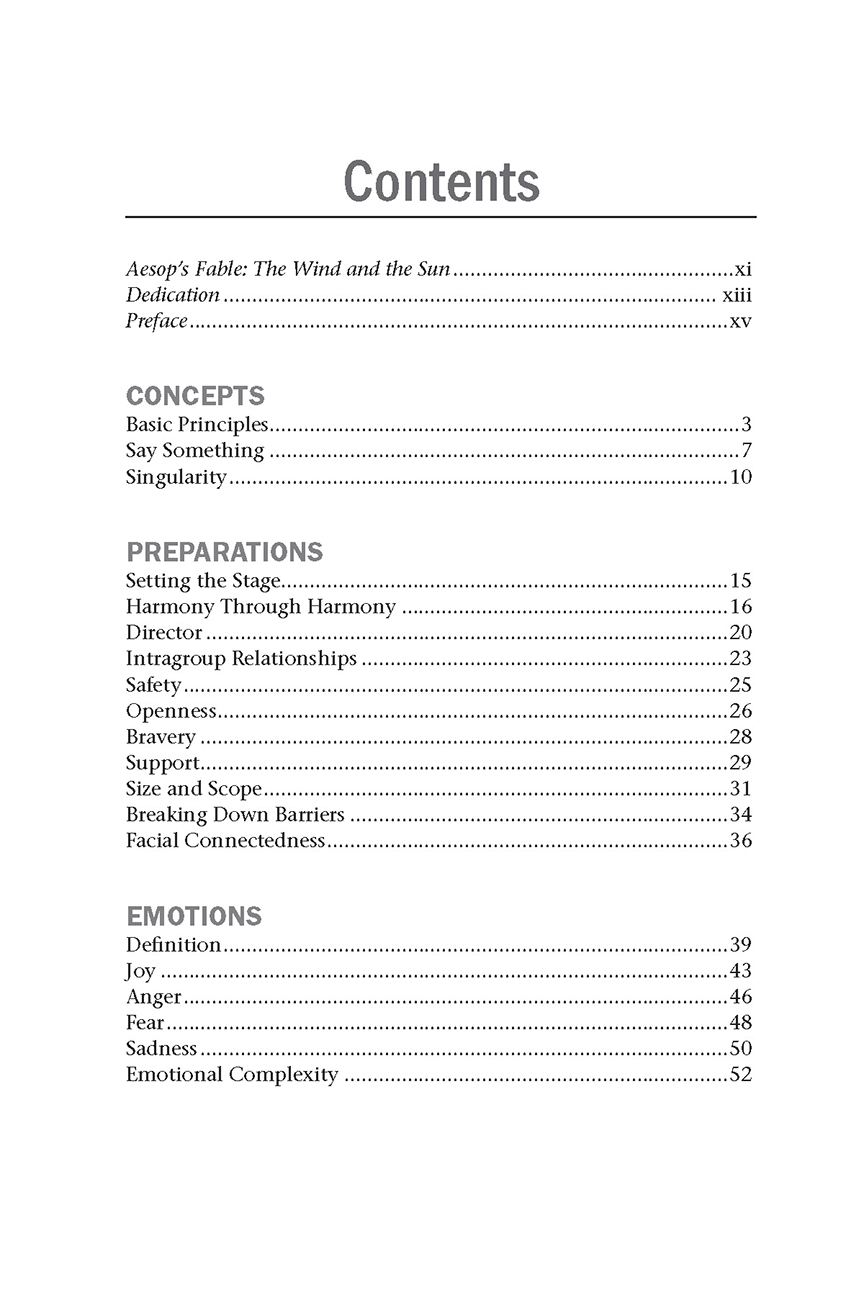 Contents

Aesop's Fable: The Wind and the Sun xi
Dedication xiii
Preface xv

CONCEPTS
Basic Principles 3
Say Something 7
Singularity 10

PREPARATIONS
Setting the Stage 15
Harmony Through Harmony 16
Director 20
Intragroup Relationships 23
Safety 25
Openness 26
Bravery 28
Support 29
Size and Scope 31
Breaking Down Barriers 34
Facial Connectedness 36

EMOTIONS
Definition 39
Joy 43
Anger 46
Fear 48
Sadness 50
Emotional Complexity 52